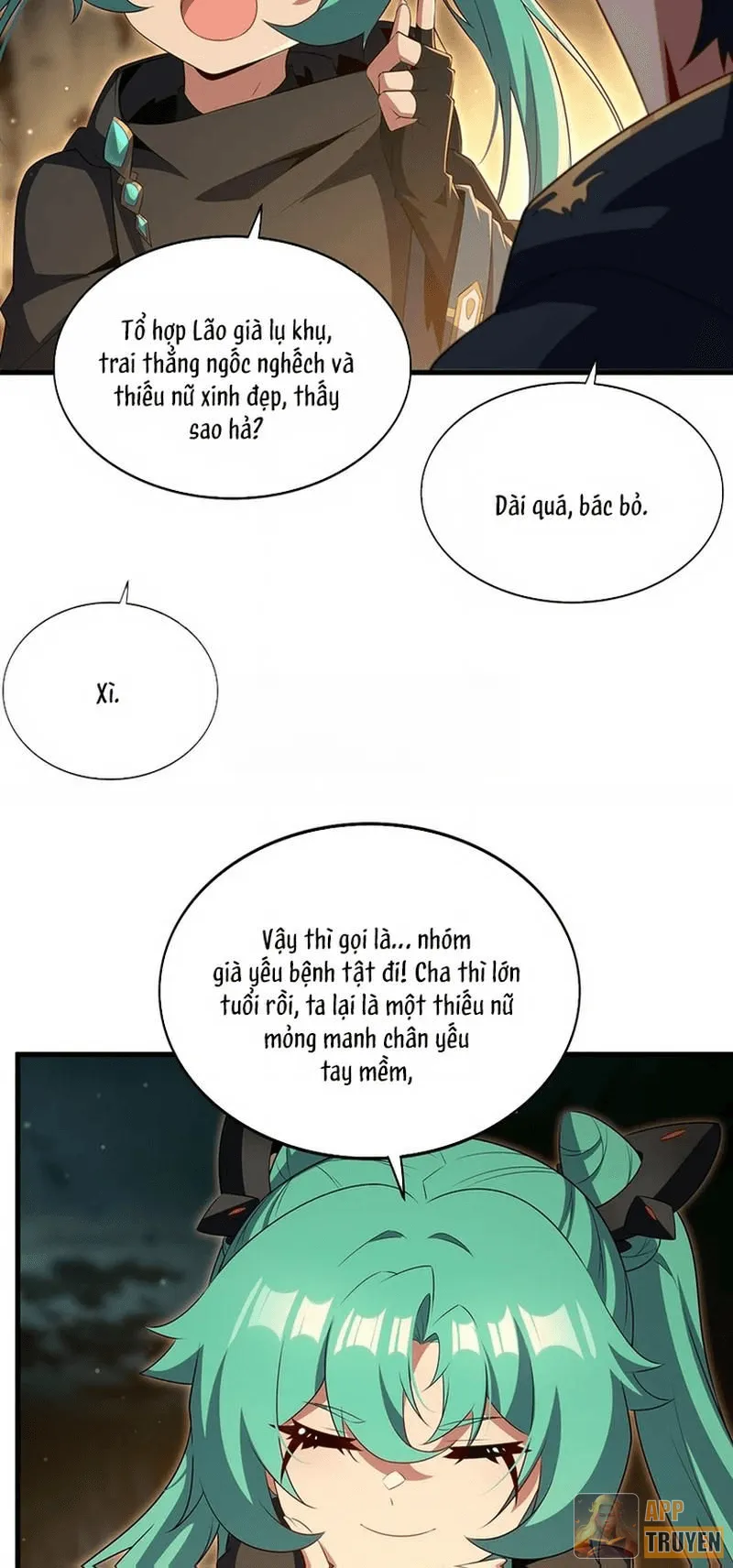 Tổ hợp Lão già lụ khụ, trai thẳng ngốc nghếch và thiếu nữ xinh đẹp, thấy sao hả?

Dài quá, bác bỏ.

Xì.

Vậy thì gọi là... nhóm già yếu bệnh tật đi! Cha thì lớn tuổi rồi, ta lại là một thiếu nữ mỏng manh chân yếu tay mềm,

APP TRUYEN